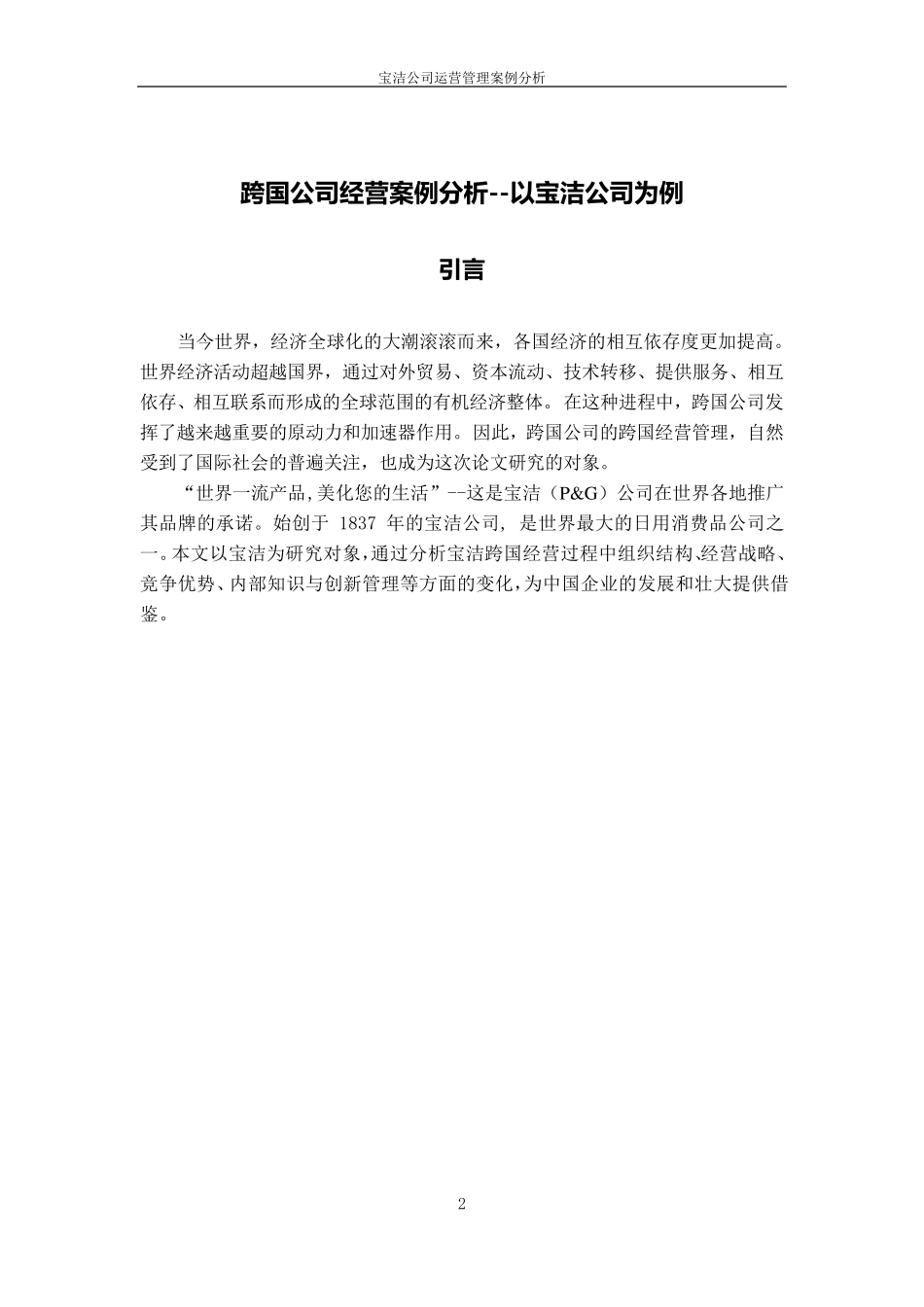 宝洁公司运营管理案例分析

跨国公司经营案例分析--以宝洁公司为例

引言

当今世界，经济全球化的大潮滚滚而来，各国经济的相互依存度更加提高。世界经济活动超越国界，通过对外贸易、资本流动、技术转移、提供服务、相互依存、相互联系而形成的全球范围的有机经济整体。在这种进程中，跨国公司发挥了越来越重要的原动力和加速器作用。因此，跨国公司的跨国经营管理，自然受到了国际社会的普遍关注，也成为这次论文研究的对象。

“世界一流产品,美化您的生活”--这是宝洁（P&G）公司在世界各地推广其品牌的承诺。始创于 1837 年的宝洁公司, 是世界最大的日用消费品公司之一。本文以宝洁为研究对象,通过分析宝洁跨国经营过程中组织结构､经营战略､竞争优势､内部知识与创新管理等方面的变化,为中国企业的发展和壮大提供借鉴。

2